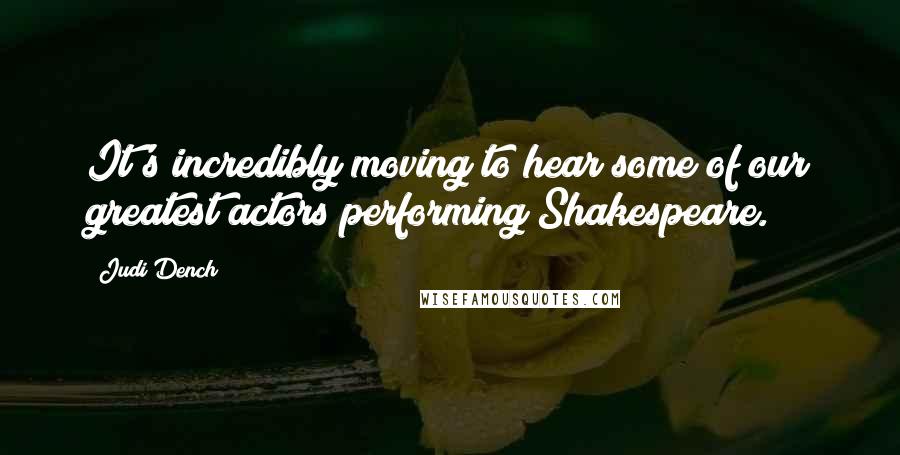 It's incredibly moving to hear some of our greatest actors performing Shakespeare.

Judi Dench

WISEFAMOUSQUOTES.COM